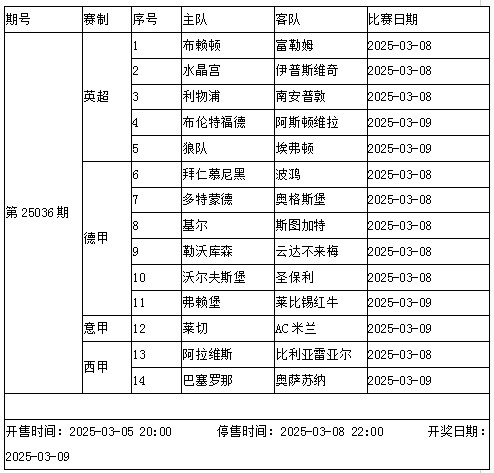 | 期号 | 赛制 | 序号 | 主队 | 客队 | 比赛日期 |
|---|---|---|---|---|---|
| 第 25036 期 | 英超 | 1 | 布赖顿 | 富勒姆 | 2025-03-08 |
| | | 2 | 水晶宫 | 伊普斯维奇 | 2025-03-08 |
| | | 3 | 利物浦 | 南安普敦 | 2025-03-08 |
| | | 4 | 布伦特福德 | 阿斯顿维拉 | 2025-03-09 |
| | | 5 | 狼队 | 埃弗顿 | 2025-03-09 |
| | 德甲 | 6 | 拜仁慕尼黑 | 波鸿 | 2025-03-08 |
| | | 7 | 多特蒙德 | 奥格斯堡 | 2025-03-08 |
| | | 8 | 基尔 | 斯图加特 | 2025-03-08 |
| | | 9 | 勒沃库森 | 云达不来梅 | 2025-03-08 |
| | | 10 | 沃尔夫斯堡 | 圣保利 | 2025-03-08 |
| | | 11 | 弗赖堡 | 莱比锡红牛 | 2025-03-09 |
| | 意甲 | 12 | 莱切 | AC 米兰 | 2025-03-09 |
| | 西甲 | 13 | 阿拉维斯 | 比利亚雷亚尔 | 2025-03-08 |
| | | 14 | 巴塞罗那 | 奥萨苏纳 | 2025-03-09 |

开售时间：2025-03-05 20:00 停售时间：2025-03-08 22:00 开奖日期：2025-03-09